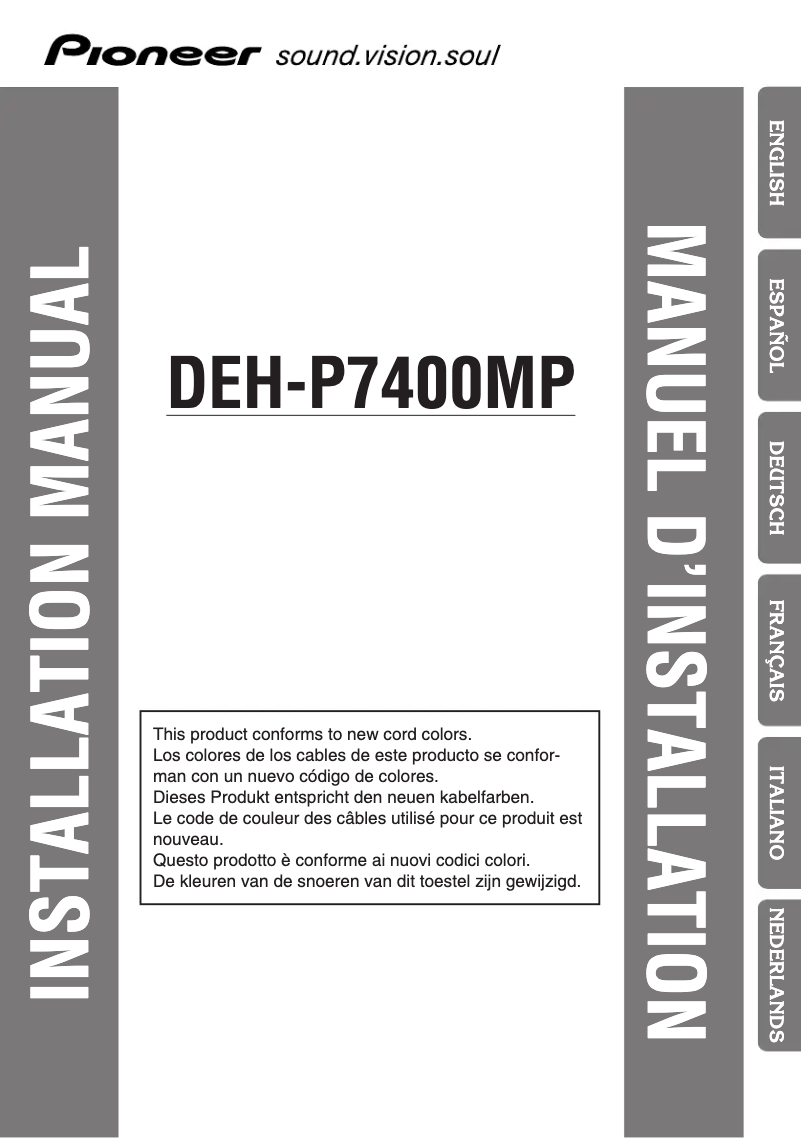 Pioneer sound.vision.soul

INSTALLATION MANUAL

DEH-P7400MP

This product conforms to new cord colors.
Los colores de los cables de este producto se conforman con un nuevo código de colores.
Dieses Produkt entspricht den neuen kabelfarben.
Le code de couleur des câbles utilisé pour ce produit est nouveau.
Questo prodotto è conforme ai nuovi codici colori.
De kleuren van de snoeren van dit toestel zijn gewijzigd.

MANUEL D'INSTALLATION

ENGLISH

ESPAÑOL

DEUTSCH

FRANÇAIS

ITALIANO

NEDERLANDS